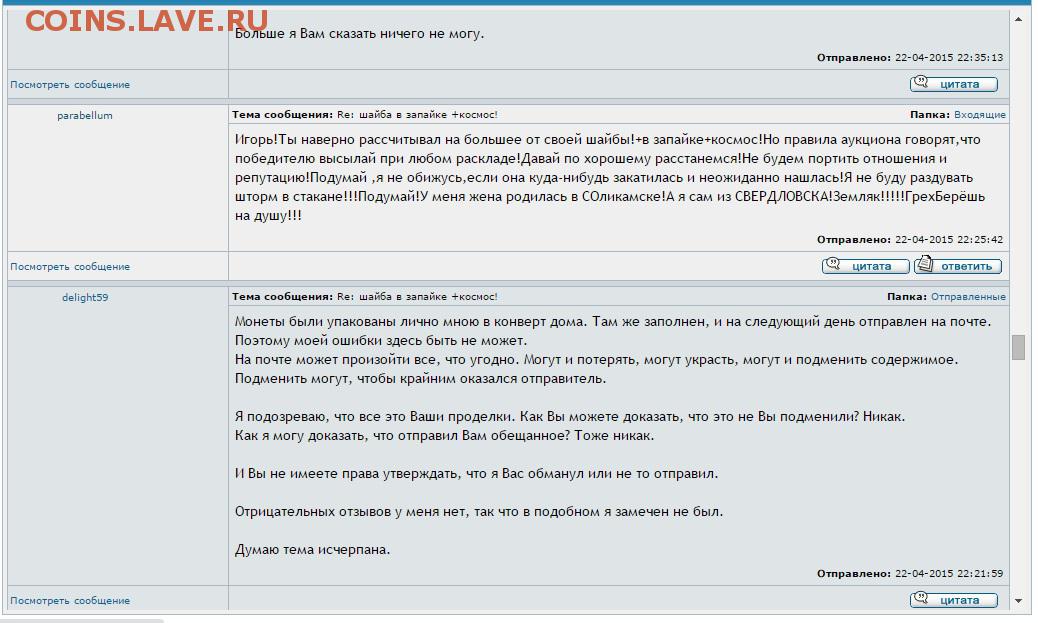 COINS.LAVE.RU

Больше я Вам сказать ничего не могу.

Отправлено: 22-04-2015 22:35:13

Посмотреть сообщение

цитата

parabellum

Тема сообщения: Re: шайба в запайке +космос!

Папка: Входящие

Игорь!Ты наверно рассчитывал на большее от своей шайбы!+в запайке+космос!Но правила аукциона говорят,что победителю высылай при любом раскладе!Давай по хорошему расстанемся!Не будем портить отношения и репутацию!Подумай ,я не обижусь,если она куда-нибудь закатилась и неожиданно нашлась!Я не буду раздувать шторм в стакане!!!Подумай!У меня жена родилась в СОликамске!А я сам из СВЕРДЛОВСКА!Земляк!!!!!ГрехБерёшь на душу!!!

Отправлено: 22-04-2015 22:25:42

Посмотреть сообщение

цитата

ответить

delight59

Тема сообщения: Re: шайба в запайке +космос!

Папка: Отправленные

Монеты были упакованы лично мною в конверт дома. Там же заполнен, и на следующий день отправлен на почте. Поэтому моей ошибки здесь быть не может.
На почте может произойти все, что угодно. Могут и потерять, могут украсть, могут и подменить содержимое. Подменить могут, чтобы крайним оказался отправитель.

Я подозреваю, что все это Ваши проделки. Как Вы можете доказать, что это не Вы подменили? Никак.
Как я могу доказать, что отправил Вам обещанное? Тоже никак.

И Вы не имеете права утверждать, что я Вас обманул или не то отправил.

Отрицательных отзывов у меня нет, так что в подобном я замечен не был.

Думаю тема исчерпана.

Отправлено: 22-04-2015 22:21:59

Посмотреть сообщение

цитата